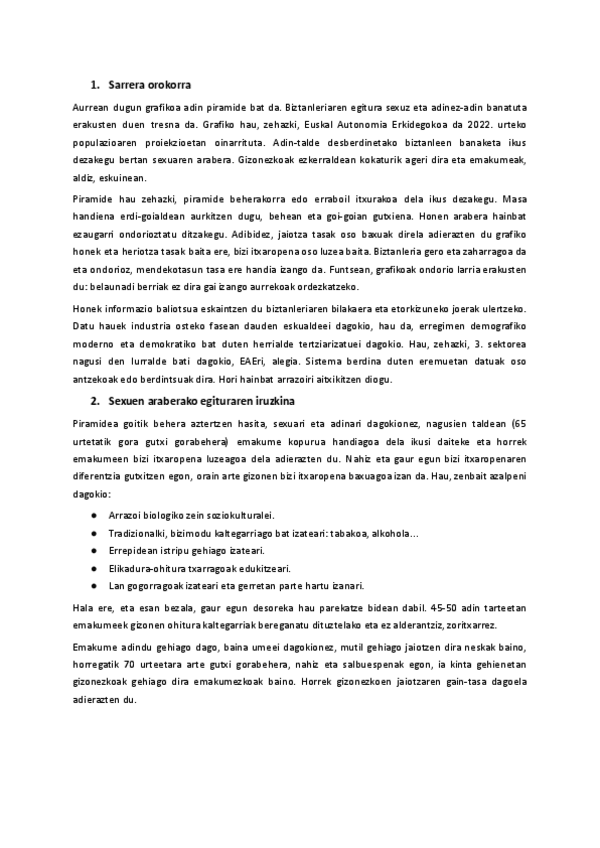 1. Sarrera orokorra

Aurrean dugun grafikoa adin piramide bat da. Biztanleriaren egitura sexuz eta adinez-adin banatuta erakusten duen tresna da. Grafiko hau, zehazki, Euskal Autonomia Erkidegokoa da 2022. urteko populazioaren proiekzioetan oinarrituta. Adin-talde desberdinetako biztanleen banaketa ikus dezakegu bertan sexuaren arabera. Gizonezkoak ezkerraldean kokaturik ageri dira eta emakumeak, aldiz, eskuinean.

Piramide hau zehazki, piramide beherakorra edo erraboil itxurakoa dela ikus dezakegu. Masa handiena erdi-goialdean aurkitzen dugu, behean eta goi-goian gutxiena. Honen arabera hainbat ezaugarri ondorioztatu ditzakegu. Adibidez, jaiotza tasak oso baxuak direla adierazten du grafiko honek eta heriotza tasak baita ere, bizi itxaropena oso luzea baita. Biztanleria gero eta zaharragoa da eta ondorioz, mendekotasun tasa ere handia izango da. Funtsean, grafikoak ondorio larria erakusten du: belaunadi berriak ez dira gai izango aurrekoak ordezkatzeko.

Honek informazio baliotsua eskaintzen du biztanleriaren bilakaera eta etorkizuneko joerak ulertzeko. Datu hauek industria osteko fasean dauden eskualdeei dagokio, hau da, erregimen demografiko moderno eta demokratiko bat duten herrialde tertziarizatuei dagokio. Hau, zehazki, 3. sektorea nagusi den lurralde bati dagokio, EAEri, alegia. Sistema berdina duten eremuetan datuak oso antzekoak edo berdintsuak dira. Hori hainbat arrazoiri aitxikitzen diogu.

2. Sexuen araberako egituraren iruzkina

Piramidea goitik behera aztertzen hasita, sexuari eta adinari dagokionez, nagusien taldean (65 urtetatik gora gutxi gorabehera) emakume kopurua handiagoa dela ikusi daiteke eta horrek emakumeen bizi itxaropena luzeagoa dela adierazten du. Nahiz eta gaur egun bizi itxaropenaren diferentzia gutxitzen egon, orain arte gizonen bizi itxaropena baxuagoa izan da. Hau, zenbait azalpeni dagokio:

● Arrazoi biologiko zein soziokulturalei.
● Tradizionalki, bizimodu kaltegarriago bat izateari: tabakoa, alkohola...
● Errepidean istripu gehiago izateari.
● Elikadura-ohitura txarragoak edukitzeari.
● Lan gogorragoak izateari eta gerretan parte hartu izanari.

Hala ere, eta esan bezala, gaur egun desoreka hau parekatze bidean dabil. 45-50 adin tarteetan emakumeek gizonen ohitura kaltegarriak bereganatu dituztelako eta ez alderantziz, zoritxarrez.

Emakume adindu gehiago dago, baina umeei dagokionez, mutil gehiago jaiotzen dira neskak baino, horregatik 70 urteetara arte gutxi gorabehera, nahiz eta salbuespenak egon, ia kinta gehienetan gizonezkoak gehiago dira emakumezkoak baino. Horrek gizonezkoen jaiotzaren gain-tasa dagoela adierazten du.